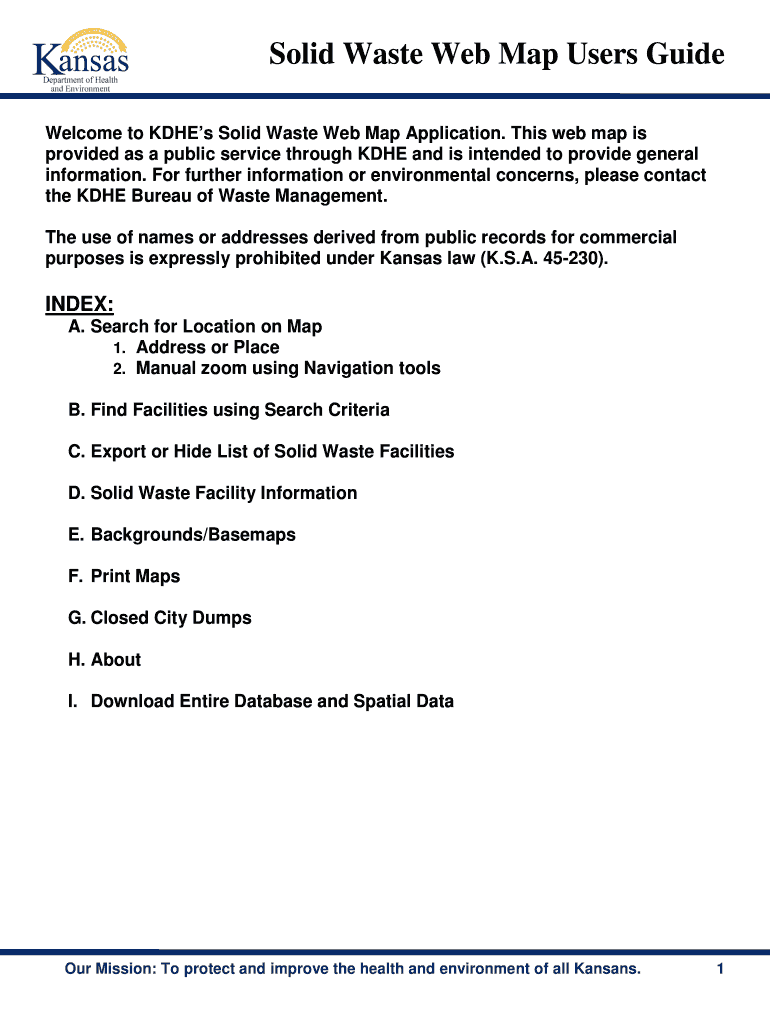 Kansas
Department of Health and Environment

Solid Waste Web Map Users Guide

Welcome to KDHE's Solid Waste Web Map Application. This web map is provided as a public service through KDHE and is intended to provide general information. For further information or environmental concerns, please contact the KDHE Bureau of Waste Management.

The use of names or addresses derived from public records for commercial purposes is expressly prohibited under Kansas law (K.S.A. 45-230).

INDEX:

A. Search for Location on Map
1. Address or Place
2. Manual zoom using Navigation tools

B. Find Facilities using Search Criteria

C. Export or Hide List of Solid Waste Facilities

D. Solid Waste Facility Information

E. Backgrounds/Basemaps

F. Print Maps

G. Closed City Dumps

H. About

I. Download Entire Database and Spatial Data

Our Mission: To protect and improve the health and environment of all Kansans. 1